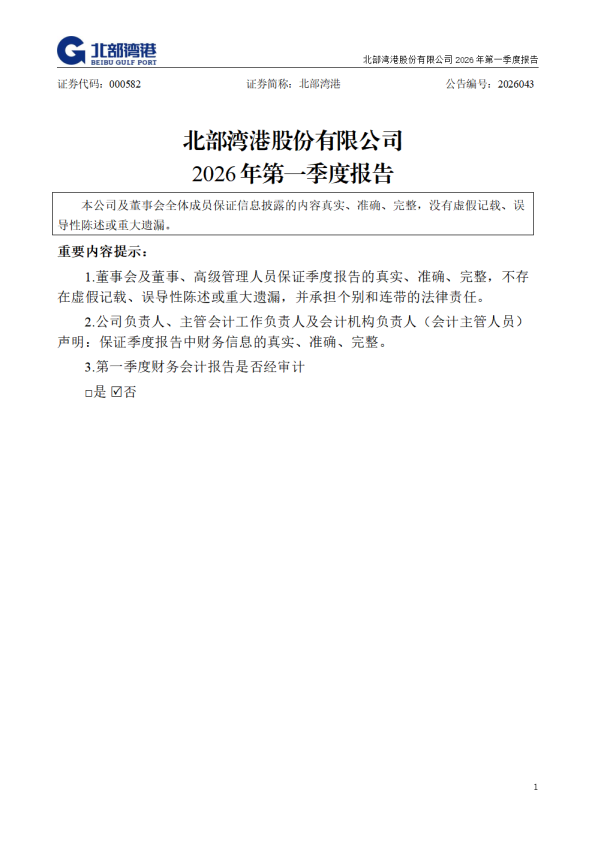 北部湾港
BEIBU GULF PORT

北部湾港股份有限公司 2026 年第一季度报告

证券代码：000582　　证券简称：北部湾港　　公告编号：2026043

北部湾港股份有限公司
2026 年第一季度报告

本公司及董事会全体成员保证信息披露的内容真实、准确、完整，没有虚假记载、误导性陈述或重大遗漏。

重要内容提示：

1.董事会及董事、高级管理人员保证季度报告的真实、准确、完整，不存在虚假记载、误导性陈述或重大遗漏，并承担个别和连带的法律责任。

2.公司负责人、主管会计工作负责人及会计机构负责人（会计主管人员）声明：保证季度报告中财务信息的真实、准确、完整。

3.第一季度财务会计报告是否经审计

□是 ☑否

1